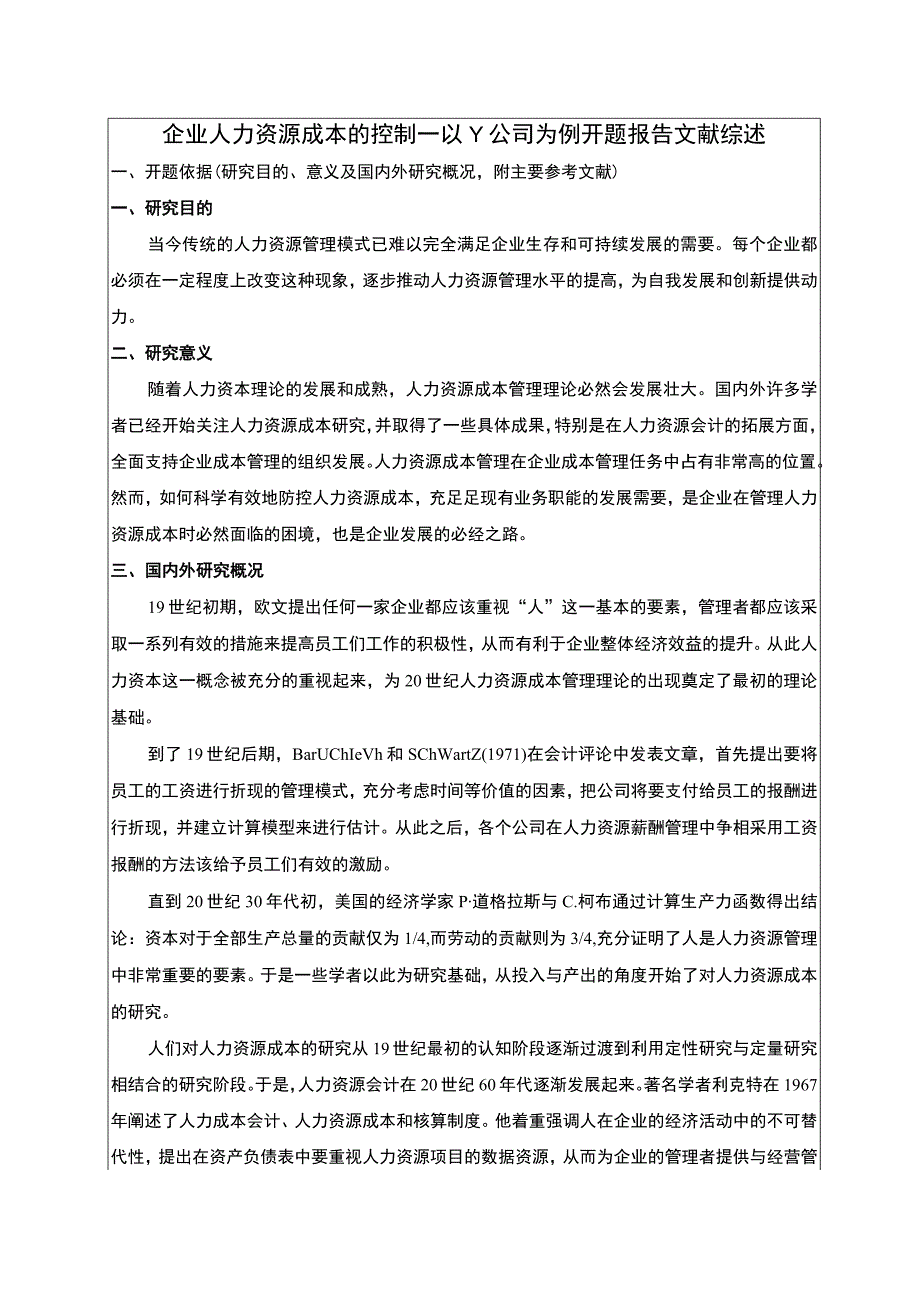 企业人力资源成本的控制一以Y公司为例开题报告文献综述

一、开题依据(研究目的、意义及国内外研究概况，附主要参考文献)

一、研究目的

当今传统的人力资源管理模式已难以完全满足企业生存和可持续发展的需要。每个企业都必须在一定程度上改变这种现象，逐步推动人力资源管理水平的提高，为自我发展和创新提供动力。

二、研究意义

随着人力资本理论的发展和成熟，人力资源成本管理理论必然会发展壮大。国内外许多学者已经开始关注人力资源成本研究，并取得了一些具体成果，特别是在人力资源会计的拓展方面，全面支持企业成本管理的组织发展。人力资源成本管理在企业成本管理任务中占有非常高的位置。然而，如何科学有效地防控人力资源成本，充足足现有业务职能的发展需要，是企业在管理人力资源成本时必然面临的困境，也是企业发展的必经之路。

三、国内外研究概况

19世纪初期，欧文提出任何一家企业都应该重视“人”这一基本的要素，管理者都应该采取一系列有效的措施来提高员工们工作的积极性，从而有利于企业整体经济效益的提升。从此人力资本这一概念被充分的重视起来，为20世纪人力资源成本管理理论的出现奠定了最初的理论基础。

到了19世纪后期，BarUChIeVh和SChWartZ(1971)在会计评论中发表文章，首先提出要将员工的工资进行折现的管理模式，充分考虑时间等价值的因素，把公司将要支付给员工的报酬进行折现，并建立计算模型来进行估计。从此之后，各个公司在人力资源薪酬管理中争相采用工资报酬的方法该给予员工们有效的激励。

直到20世纪30年代初，美国的经济学家P·道格拉斯与C.柯布通过计算生产力函数得出结论：资本对于全部生产总量的贡献仅为1/4,而劳动的贡献则为3/4,充分证明了人是人力资源管理中非常重要的要素。于是一些学者以此为研究基础，从投入与产出的角度开始了对人力资源成本的研究。

人们对人力资源成本的研究从19世纪最初的认知阶段逐渐过渡到利用定性研究与定量研究相结合的研究阶段。于是，人力资源会计在20世纪60年代逐渐发展起来。著名学者利克特在1967年阐述了人力成本会计、人力资源成本和核算制度。他着重强调人在企业的经济活动中的不可替代性，提出在资产负债表中要重视人力资源项目的数据资源，从而为企业的管理者提供与经营管